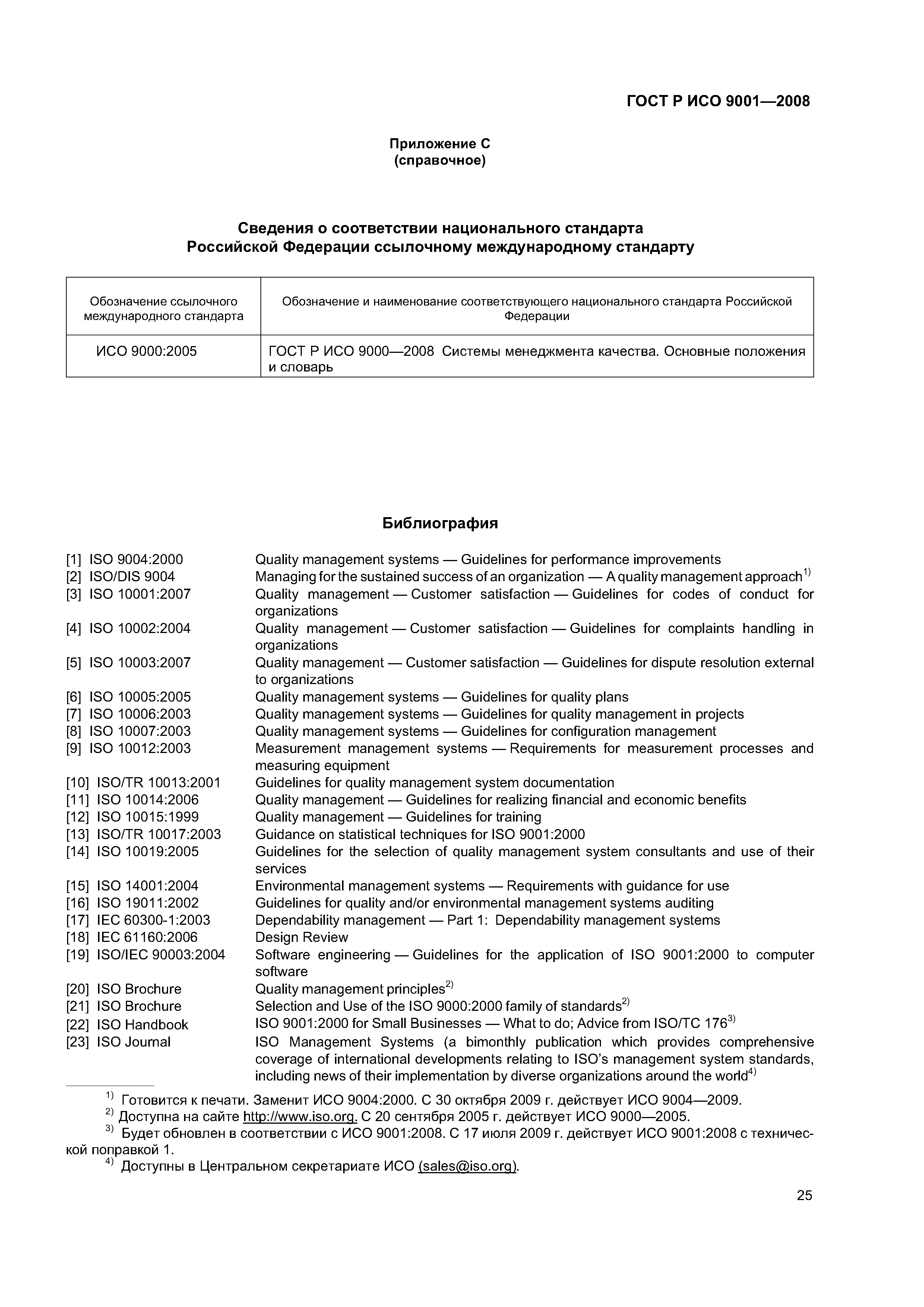 ГОСТ Р ИСО 9001—2008

Приложение С
(справочное)

Сведения о соответствии национального стандарта Российской Федерации ссылочному международному стандарту

| Обозначение ссылочного международного стандарта | Обозначение и наименование соответствующего национального стандарта Российской Федерации |
|---|---|
| ИСО 9000:2005 | ГОСТ Р ИСО 9000—2008 Системы менеджмента качества. Основные положения и словарь |

Библиография

[1] ISO 9004:2000 Quality management systems — Guidelines for performance improvements
[2] ISO/DIS 9004 Managing for the sustained success of an organization — A quality management approach$^{1)}$
[3] ISO 10001:2007 Quality management — Customer satisfaction — Guidelines for codes of conduct for organizations
[4] ISO 10002:2004 Quality management — Customer satisfaction — Guidelines for complaints handling in organizations
[5] ISO 10003:2007 Quality management — Customer satisfaction — Guidelines for dispute resolution external to organizations
[6] ISO 10005:2005 Quality management systems — Guidelines for quality plans
[7] ISO 10006:2003 Quality management systems — Guidelines for quality management in projects
[8] ISO 10007:2003 Quality management systems — Guidelines for configuration management
[9] ISO 10012:2003 Measurement management systems — Requirements for measurement processes and measuring equipment
[10] ISO/TR 10013:2001 Guidelines for quality management system documentation
[11] ISO 10014:2006 Quality management — Guidelines for realizing financial and economic benefits
[12] ISO 10015:1999 Quality management — Guidelines for training
[13] ISO/TR 10017:2003 Guidance on statistical techniques for ISO 9001:2000
[14] ISO 10019:2005 Guidelines for the selection of quality management system consultants and use of their services
[15] ISO 14001:2004 Environmental management systems — Requirements with guidance for use
[16] ISO 19011:2002 Guidelines for quality and/or environmental management systems auditing
[17] IEC 60300-1:2003 Dependability management — Part 1: Dependability management systems
[18] IEC 61160:2006 Design Review
[19] ISO/IEC 90003:2004 Software engineering — Guidelines for the application of ISO 9001:2000 to computer software
[20] ISO Brochure Quality management principles$^{2)}$
[21] ISO Brochure Selection and Use of the ISO 9000:2000 family of standards$^{2)}$
[22] ISO Handbook ISO 9001:2000 for Small Businesses — What to do; Advice from ISO/TC 176$^{3)}$
[23] ISO Journal ISO Management Systems (a bimonthly publication which provides comprehensive coverage of international developments relating to ISO's management system standards, including news of their implementation by diverse organizations around the world$^{4)}$

$^{1)}$ Готовится к печати. Заменит ИСО 9004:2000. С 30 октября 2009 г. действует ИСО 9004—2009.
$^{2)}$ Доступна на сайте http://www.iso.org. С 20 сентября 2005 г. действует ИСО 9000—2005.
$^{3)}$ Будет обновлен в соответствии с ИСО 9001:2008. С 17 июля 2009 г. действует ИСО 9001:2008 с технической поправкой 1.
$^{4)}$ Доступны в Центральном секретариате ИСО (sales@iso.org).

25